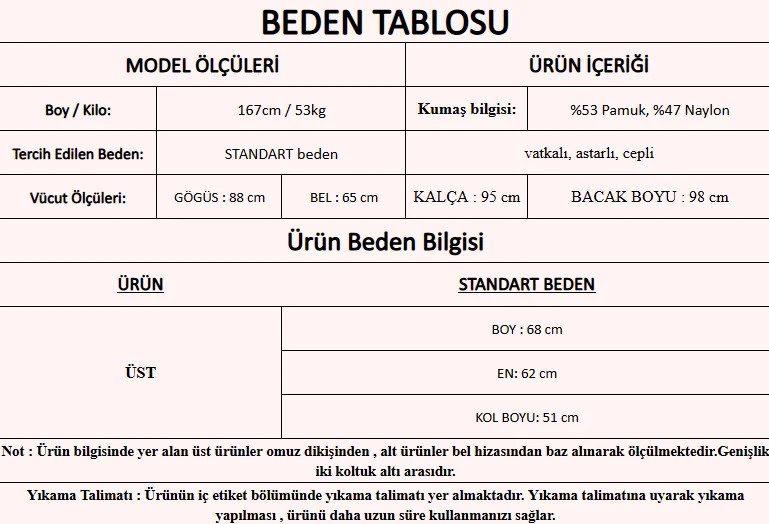 BEDEN TABLOSU

| MODEL ÖLÇÜLERİ | | | ÜRÜN İÇERİĞİ | |
|---|---|---|---|---|
| Boy / Kilo: | 167cm / 53kg | | Kumaş bilgisi: | %53 Pamuk, %47 Naylon |
| Tercih Edilen Beden: | STANDART beden | | vatkalı, astarlı, cepli | |
| Vücut Ölçüleri: | GÖGÜS : 88 cm | BEL : 65 cm | KALÇA : 95 cm | BACAK BOYU : 98 cm |

Ürün Beden Bilgisi

| ÜRÜN | STANDART BEDEN |
|---|---|
| ÜST | BOY : 68 cm |
| | EN: 62 cm |
| | KOL BOYU: 51 cm |

Not : Ürün bilgisinde yer alan üst ürünler omuz dikişinden , alt ürünler bel hizasından baz alınarak ölçülmektedir.Genişlik iki koltuk altı arasıdır.

Yıkama Talimatı : Ürünün iç etiket bölümünde yıkama talimatı yer almaktadır. Yıkama talimatına uyarak yıkama yapılması , ürünü daha uzun süre kullanmanızı sağlar.